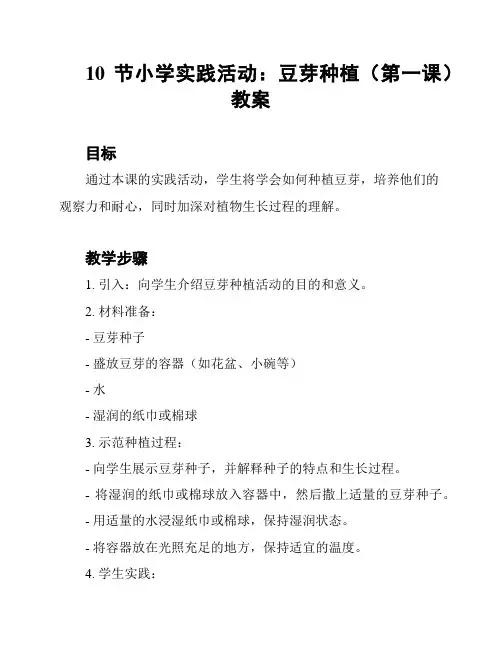 10 节小学实践活动：豆芽种植（第一课）教案

目标

通过本课的实践活动，学生将学会如何种植豆芽，培养他们的观察力和耐心，同时加深对植物生长过程的理解。

教学步骤

1. 引入：向学生介绍豆芽种植活动的目的和意义。

2. 材料准备：

- 豆芽种子

- 盛放豆芽的容器（如花盆、小碗等）

- 水

- 湿润的纸巾或棉球

3. 示范种植过程：

- 向学生展示豆芽种子，并解释种子的特点和生长过程。

- 将湿润的纸巾或棉球放入容器中，然后撒上适量的豆芽种子。

- 用适量的水浸湿纸巾或棉球，保持湿润状态。

- 将容器放在光照充足的地方，保持适宜的温度。

4. 学生实践：